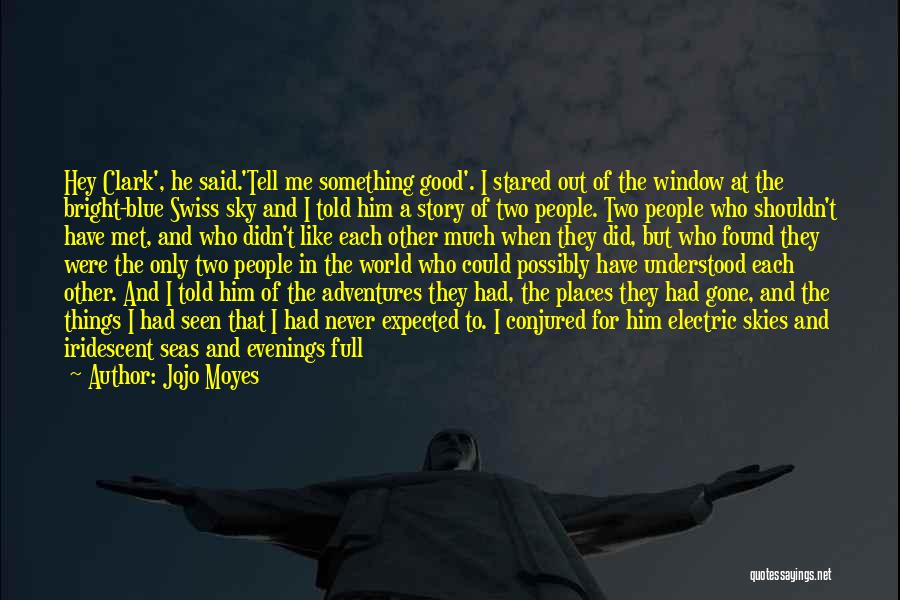 Hey Clark', he said.'Tell me something good'. I stared out of the window at the bright-blue Swiss sky and I told him a story of two people. Two people who shouldn't have met, and who didn't like each other much when they did, but who found they were the only two people in the world who could possibly have understood each other. And I told him of the adventures they had, the places they had gone, and the things I had seen that I had never expected to. I conjured for him electric skies and iridescent seas and evenings full

— Author: Jojo Moyes

quotessayings.net